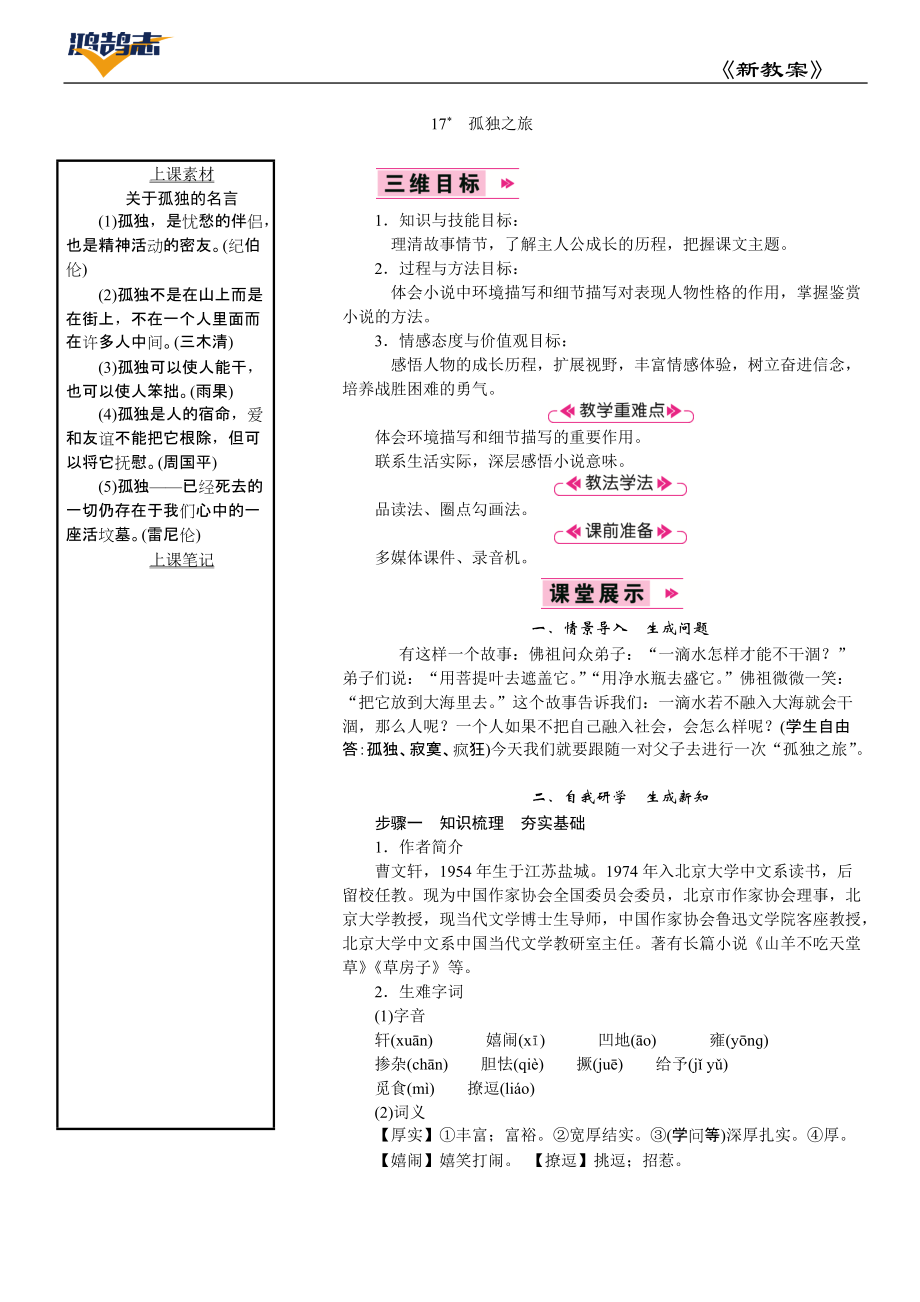 鸿鹄志

《新教案》

17* 孤独之旅

上课素材

关于孤独的名言

(1)孤独，是忧愁的伴侣，也是精神活动的密友。(纪伯伦)

(2)孤独不是在山上而是在街上，不在一个人里面而在许多人中间。(三木清)

(3)孤独可以使人能干，也可以使人笨拙。(雨果)

(4)孤独是人的宿命，爱和友谊不能把它根除，但可以将它抚慰。(周国平)

(5)孤独——已经死去的一切仍存在于我们心中的一座活坟墓。(雷尼伦)

上课笔记

三维目标

1．知识与技能目标：

理清故事情节，了解主人公成长的历程，把握课文主题。

2．过程与方法目标：

体会小说中环境描写和细节描写对表现人物性格的作用，掌握鉴赏小说的方法。

3．情感态度与价值观目标：

感悟人物的成长历程，扩展视野，丰富情感体验，树立奋进信念，培养战胜困难的勇气。

教学重难点

体会环境描写和细节描写的重要作用。

联系生活实际，深层感悟小说意味。

教法学法

品读法、圈点勾画法。

课前准备

多媒体课件、录音机。

课堂展示

一、情景导入 生成问题

有这样一个故事：佛祖问众弟子：“一滴水怎样才能不干涸？”弟子们说：“用菩提叶去遮盖它。”“用净水瓶去盛它。”佛祖微微一笑：“把它放到大海里去。”这个故事告诉我们：一滴水若不融入大海就会干涸，那么人呢？一个人如果不把自己融入社会，会怎么样呢？(学生自由答：孤独、寂寞、疯狂)今天我们就要跟随一对父子去进行一次“孤独之旅”。

二、自我研学 生成新知

步骤一 知识梳理 夯实基础

1．作者简介

曹文轩，1954年生于江苏盐城。1974年入北京大学中文系读书，后留校任教。现为中国作家协会全国委员会委员，北京市作家协会理事，北京大学教授，现当代文学博士生导师，中国作家协会鲁迅文学院客座教授，北京大学中文系中国当代文学教研室主任。著有长篇小说《山羊不吃天堂草》《草房子》等。

2．生难字词

(1)字音

轩(xuān) 嬉闹(xī) 凹地(āo) 雍(yōng)

掺杂(chān) 胆怯(qiè) 撅(juē) 给予(jǐ yǔ)

觅食(mì) 撩逗(liáo)

(2)词义

【厚实】①丰富；富裕。②宽厚结实。③(学问等)深厚扎实。④厚。

【嬉闹】嬉笑打闹。 【撩逗】挑逗；招惹。